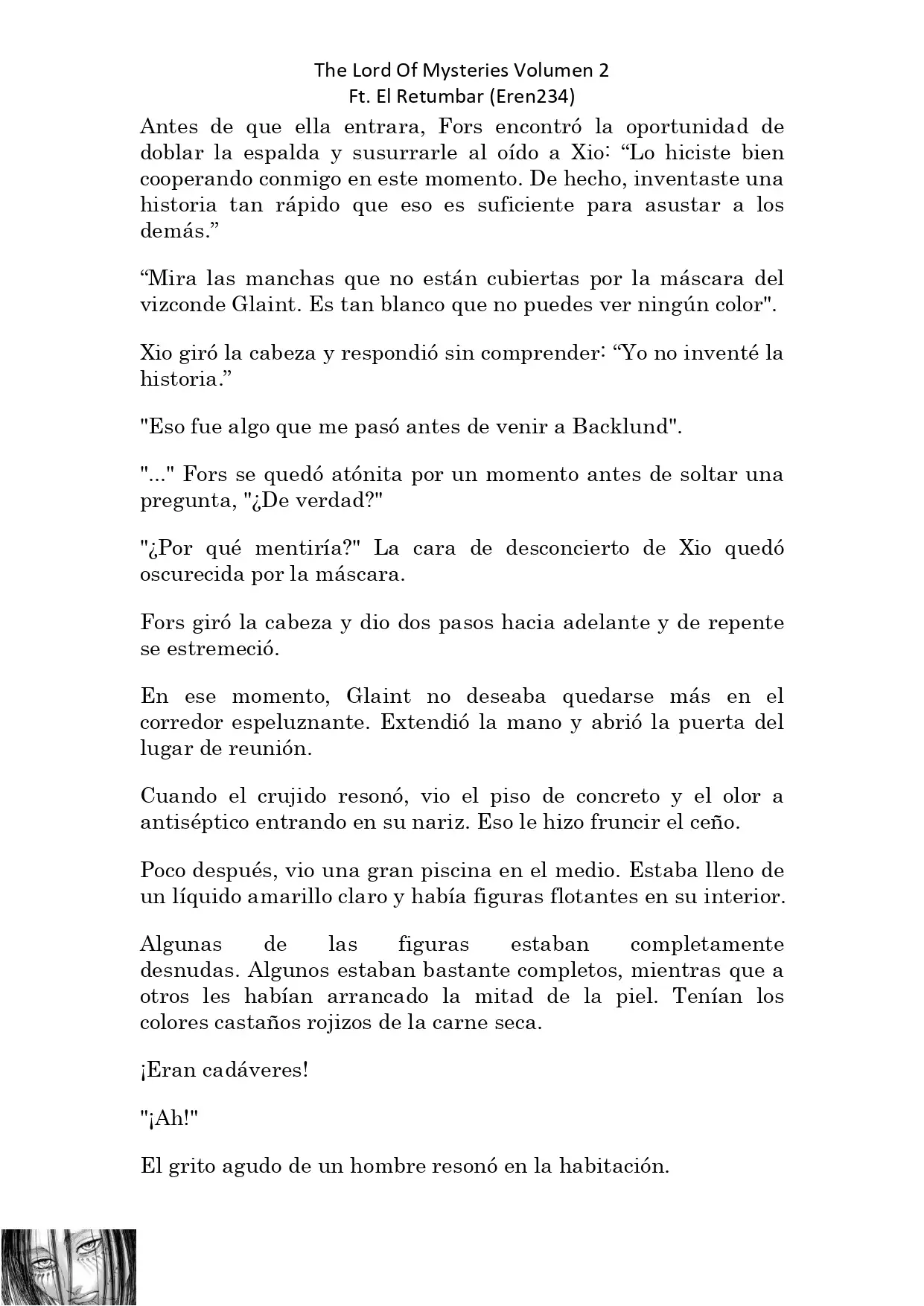 The Lord Of Mysteries Volumen 2
Ft. El Retumbar (Eren234)

Antes de que ella entrara, Fors encontró la oportunidad de doblar la espalda y susurrarle al oído a Xio: “Lo hiciste bien cooperando conmigo en este momento. De hecho, inventaste una historia tan rápido que eso es suficiente para asustar a los demás.”

“Mira las manchas que no están cubiertas por la máscara del vizconde Glaint. Es tan blanco que no puedes ver ningún color".

Xio giró la cabeza y respondió sin comprender: “Yo no inventé la historia.”

"Eso fue algo que me pasó antes de venir a Backlund".

"..." Fors se quedó atónita por un momento antes de soltar una pregunta, "¿De verdad?"

"¿Por qué mentiría?" La cara de desconcierto de Xio quedó oscurecida por la máscara.

Fors giró la cabeza y dio dos pasos hacia adelante y de repente se estremeció.

En ese momento, Glaint no deseaba quedarse más en el corredor espeluznante. Extendió la mano y abrió la puerta del lugar de reunión.

Cuando el crujido resonó, vio el piso de concreto y el olor a antiséptico entrando en su nariz. Eso le hizo fruncir el ceño.

Poco después, vio una gran piscina en el medio. Estaba lleno de un líquido amarillo claro y había figuras flotantes en su interior.

Algunas de las figuras estaban completamente desnudas. Algunos estaban bastante completos, mientras que a otros les habían arrancado la mitad de la piel. Tenían los colores castaños rojizos de la carne seca.

¡Eran cadáveres!

"¡Ah!"

El grito agudo de un hombre resonó en la habitación.